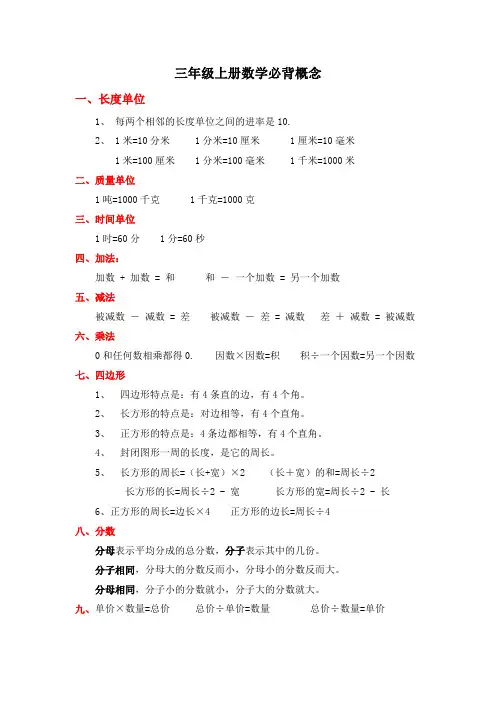 三年级上册数学必背概念

一、长度单位

1、 每两个相邻的长度单位之间的进率是 10.

2、 1 米=10 分米　　1 分米=10 厘米　　1 厘米=10 毫米

1 米=100 厘米　　1 分米=100 毫米　　1 千米=1000 米

二、质量单位

1 吨=1000 千克　　1 千克=1000 克

三、时间单位

1 时=60 分　　1 分=60 秒

四、加法:

加数 + 加数 = 和　　和 － 一个加数 = 另一个加数

五、减法

被减数 － 减数 = 差　　被减数 － 差 = 减数　　差 ＋ 减数 = 被减数

六、乘法

0 和任何数相乘都得 0.　　因数×因数=积　　积÷一个因数=另一个因数

七、四边形

1、 四边形特点是：有 4 条直的边，有 4 个角。

2、 长方形的特点是：对边相等，有 4 个直角。

3、 正方形的特点是：4 条边都相等，有 4 个直角。

4、 封闭图形一周的长度，是它的周长。

5、 长方形的周长=（长+宽）×2　　（长＋宽）的和=周长÷2

长方形的长=周长÷2 － 宽　　长方形的宽=周长÷2 － 长

6、正方形的周长=边长×4　　正方形的边长=周长÷4

八、分数

分母表示平均分成的总分数，分子表示其中的几份。

分子相同，分母大的分数反而小，分母小的分数反而大。

分母相同，分子小的分数就小，分子大的分数就大。

九、单价×数量=总价　　总价÷单价=数量　　总价÷数量=单价